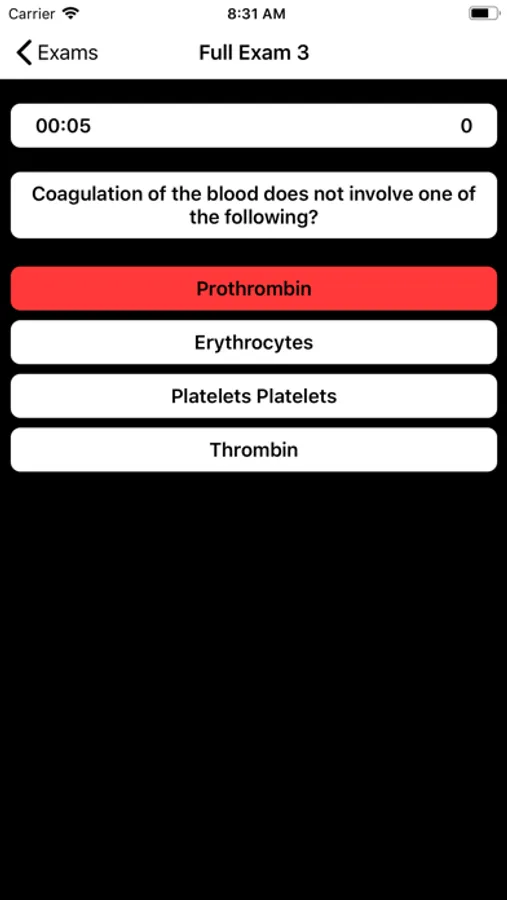 Carrier 8:31 AM

Exams Full Exam 3

00:05 0

Coagulation of the blood does not involve one of the following?

Prothrombin

Erythrocytes

Platelets Platelets

Thrombin